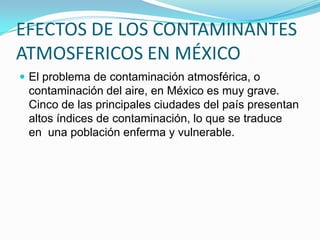 EFECTOS DE LOS CONTAMINANTES ATMOSFERICOS EN MÉXICO

El problema de contaminación atmosférica, o contaminación del aire, en México es muy grave. Cinco de las principales ciudades del país presentan altos índices de contaminación, lo que se traduce en una población enferma y vulnerable.